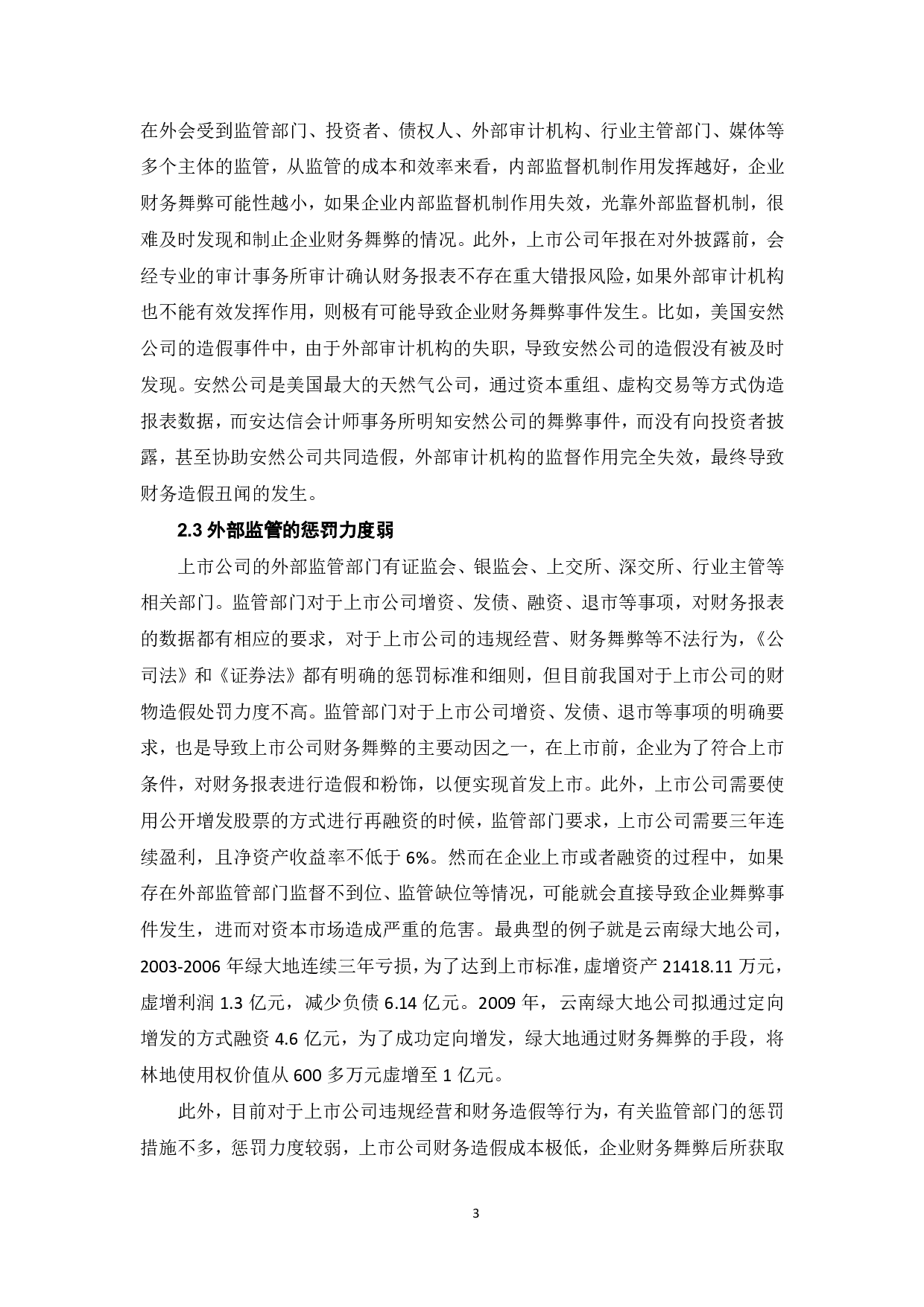 在外会受到监管部门、投资者、债权人、外部审计机构、行业主管部门、媒体等多个主体的监管，从监管的成本和效率来看，内部监督机制作用发挥越好，企业财务舞弊可能性越小，如果企业内部监督机制作用失效，光靠外部监督机制，很难及时发现和制止企业财务舞弊的情况。此外，上市公司年报在对外披露前，会经专业的审计事务所审计确认财务报表不存在重大错报风险，如果外部审计机构也不能有效发挥作用，则极有可能导致企业财务舞弊事件发生。比如，美国安然公司的造假事件中，由于外部审计机构的失职，导致安然公司的造假没有被及时发现。安然公司是美国最大的天然气公司，通过资本重组、虚构交易等方式伪造报表数据，而安达信会计师事务所明知安然公司的舞弊事件，而没有向投资者披露，甚至协助安然公司共同造假，外部审计机构的监督作用完全失效，最终导致财务造假丑闻的发生。

2.3 外部监管的惩罚力度弱

上市公司的外部监管部门有证监会、银监会、上交所、深交所、行业主管等相关部门。监管部门对于上市公司增资、发债、融资、退市等事项，对财务报表的数据都有相应的要求，对于上市公司的违规经营、财务舞弊等不法行为，《公司法》和《证券法》都有明确的惩罚标准和细则，但目前我国对于上市公司的财物造假处罚力度不高。监管部门对于上市公司增资、发债、退市等事项的明确要求，也是导致上市公司财务舞弊的主要动因之一，在上市前，企业为了符合上市条件，对财务报表进行造假和粉饰，以便实现首发上市。此外，上市公司需要使用公开增发股票的方式进行再融资的时候，监管部门要求，上市公司需要三年连续盈利，且净资产收益率不低于 6%。然而在企业上市或者融资的过程中，如果存在外部监管部门监督不到位、监管缺位等情况，可能就会直接导致企业舞弊事件发生，进而对资本市场造成严重的危害。最典型的例子就是云南绿大地公司，2003-2006 年绿大地连续三年亏损，为了达到上市标准，虚增资产 21418.11 万元，虚增利润 1.3 亿元，减少负债 6.14 亿元。2009 年，云南绿大地公司拟通过定向增发的方式融资 4.6 亿元，为了成功定向增发，绿大地通过财务舞弊的手段，将林地使用权价值从 600 多万元虚增至 1 亿元。

此外，目前对于上市公司违规经营和财务造假等行为，有关监管部门的惩罚措施不多，惩罚力度较弱，上市公司财务造假成本极低，企业财务舞弊后所获取

3